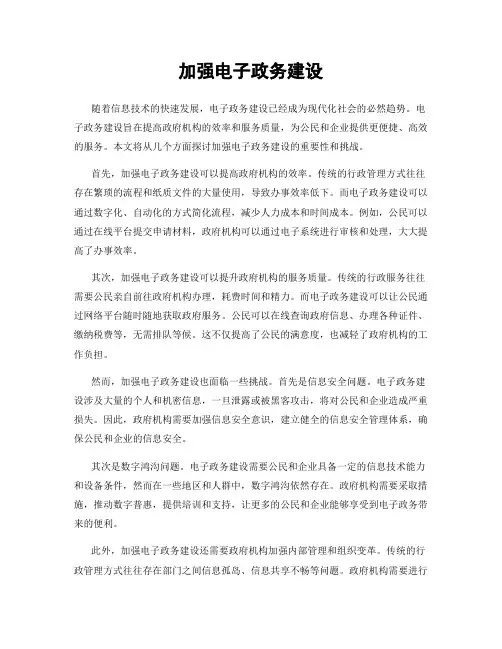 加强电子政务建设

随着信息技术的快速发展，电子政务建设已经成为现代化社会的必然趋势。电子政务建设旨在提高政府机构的效率和服务质量，为公民和企业提供更便捷、高效的服务。本文将从几个方面探讨加强电子政务建设的重要性和挑战。

首先，加强电子政务建设可以提高政府机构的效率。传统的行政管理方式往往存在繁琐的流程和纸质文件的大量使用，导致办事效率低下。而电子政务建设可以通过数字化、自动化的方式简化流程，减少人力成本和时间成本。例如，公民可以通过在线平台提交申请材料，政府机构可以通过电子系统进行审核和处理，大大提高了办事效率。

其次，加强电子政务建设可以提升政府机构的服务质量。传统的行政服务往往需要公民亲自前往政府机构办理，耗费时间和精力。而电子政务建设可以让公民通过网络平台随时随地获取政府服务。公民可以在线查询政府信息、办理各种证件、缴纳税费等，无需排队等候。这不仅提高了公民的满意度，也减轻了政府机构的工作负担。

然而，加强电子政务建设也面临一些挑战。首先是信息安全问题。电子政务建设涉及大量的个人和机密信息，一旦泄露或被黑客攻击，将对公民和企业造成严重损失。因此，政府机构需要加强信息安全意识，建立健全的信息安全管理体系，确保公民和企业的信息安全。

其次是数字鸿沟问题。电子政务建设需要公民和企业具备一定的信息技术能力和设备条件，然而在一些地区和人群中，数字鸿沟依然存在。政府机构需要采取措施，推动数字普惠，提供培训和支持，让更多的公民和企业能够享受到电子政务带来的便利。

此外，加强电子政务建设还需要政府机构加强内部管理和组织变革。传统的行政管理方式往往存在部门之间信息孤岛、信息共享不畅等问题。政府机构需要进行